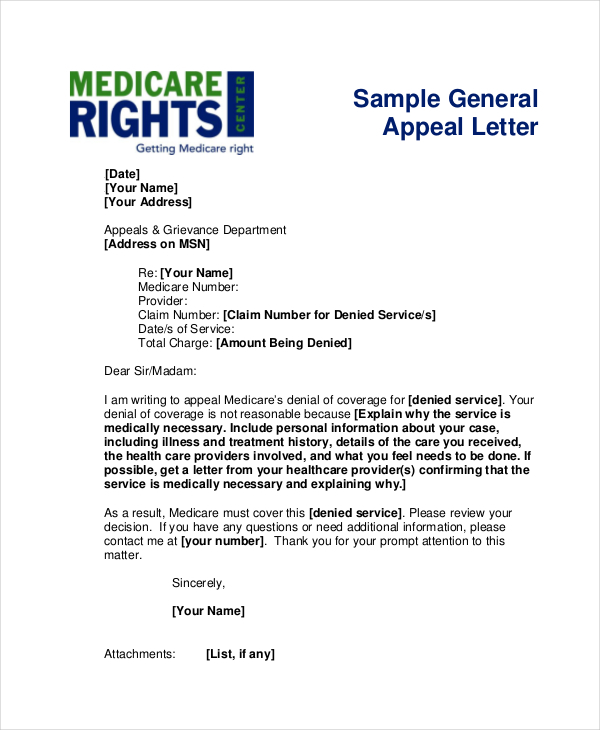 MEDICARE RIGHTS CENTER
Getting Medicare right

Sample General Appeal Letter

[Date]
[Your Name]
[Your Address]

Appeals & Grievance Department
[Address on MSN]

Re: [Your Name]
Medicare Number:
Provider:
Claim Number: [Claim Number for Denied Service/s]
Date/s of Service:
Total Charge: [Amount Being Denied]

Dear Sir/Madam:

I am writing to appeal Medicare's denial of coverage for [denied service]. Your denial of coverage is not reasonable because [Explain why the service is medically necessary. Include personal information about your case, including illness and treatment history, details of the care you received, the health care providers involved, and what you feel needs to be done. If possible, get a letter from your healthcare provider(s) confirming that the service is medically necessary and explaining why.]

As a result, Medicare must cover this [denied service]. Please review your decision. If you have any questions or need additional information, please contact me at [your number]. Thank you for your prompt attention to this matter.

Sincerely,

[Your Name]

Attachments: [List, if any]